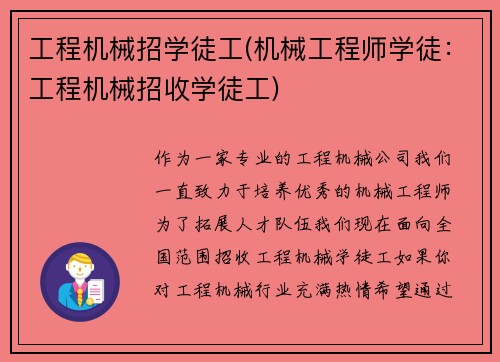 工程机械招学徒工(机械工程师学徒：工程机械招收学徒工)

作为一家专业的工程机械公司我们一直致力于培养优秀的机械工程师为了拓展人才队伍我们现在面向全国范围招收工程机械学徒工如果你对工程机械行业充满热情希望通过